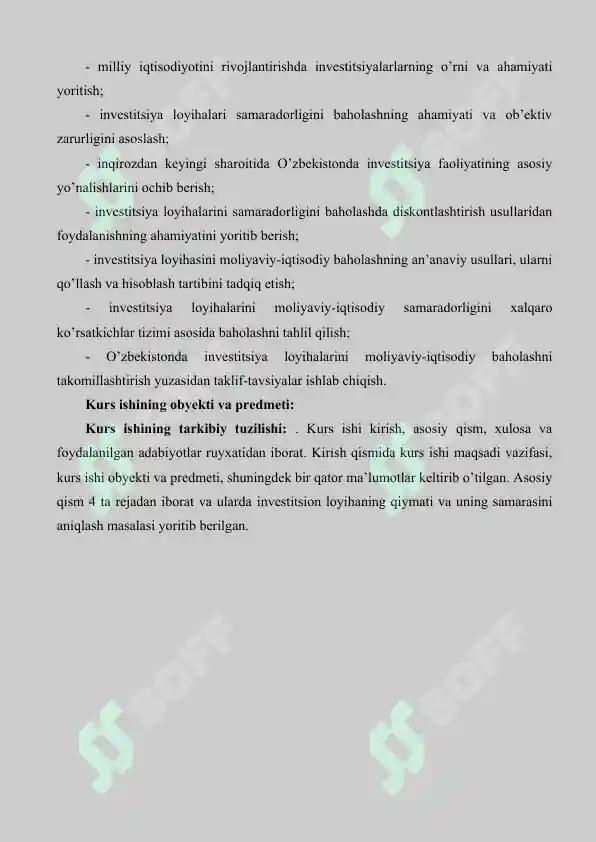 - milliy iqtisodiyotini rivojlantirishda investitsiyalarlarning o'rni va ahamiyati yoritish;

- investitsiya loyihalari samaradorligini baholashning ahamiyati va ob'ektiv zarurligini asoslash;

- inqirozdan keyingi sharoitida O'zbekistonda investitsiya faoliyatining asosiy yo'nalishlarini ochib berish;

- investitsiya loyihalarini samaradorligini baholashda diskontlashtirish usullaridan foydalanishning ahamiyatini yoritib berish;

- investitsiya loyihasini moliyaviy-iqtisodiy baholashning an'anaviy usullari, ularni qo'llash va hisoblash tartibini tadqiq etish;

- investitsiya loyihalarini moliyaviy-iqtisodiy samaradorligini xalqaro ko'rsatkichlar tizimi asosida baholashni tahlil qilish;

- O'zbekistonda investitsiya loyihalarini moliyaviy-iqtisodiy baholashni takomillashtirish yuzasidan taklif-tavsiyalar ishlab chiqish.

Kurs ishining obyekti va predmeti:

Kurs ishining tarkibiy tuzilishi: . Kurs ishi kirish, asosiy qism, xulosa va foydalanilgan adabiyotlar ruyxatidan iborat. Kirish qismida kurs ishi maqsadi vazifasi, kurs ishi obyekti va predmeti, shuningdek bir qator ma'lumotlar keltirib o'tilgan. Asosiy qism 4 ta rejadan iborat va ularda investitsion loyihaning qiymati va uning samarasini aniqlash masalasi yoritib berilgan.

SOFF SOFF SOFF SOFF